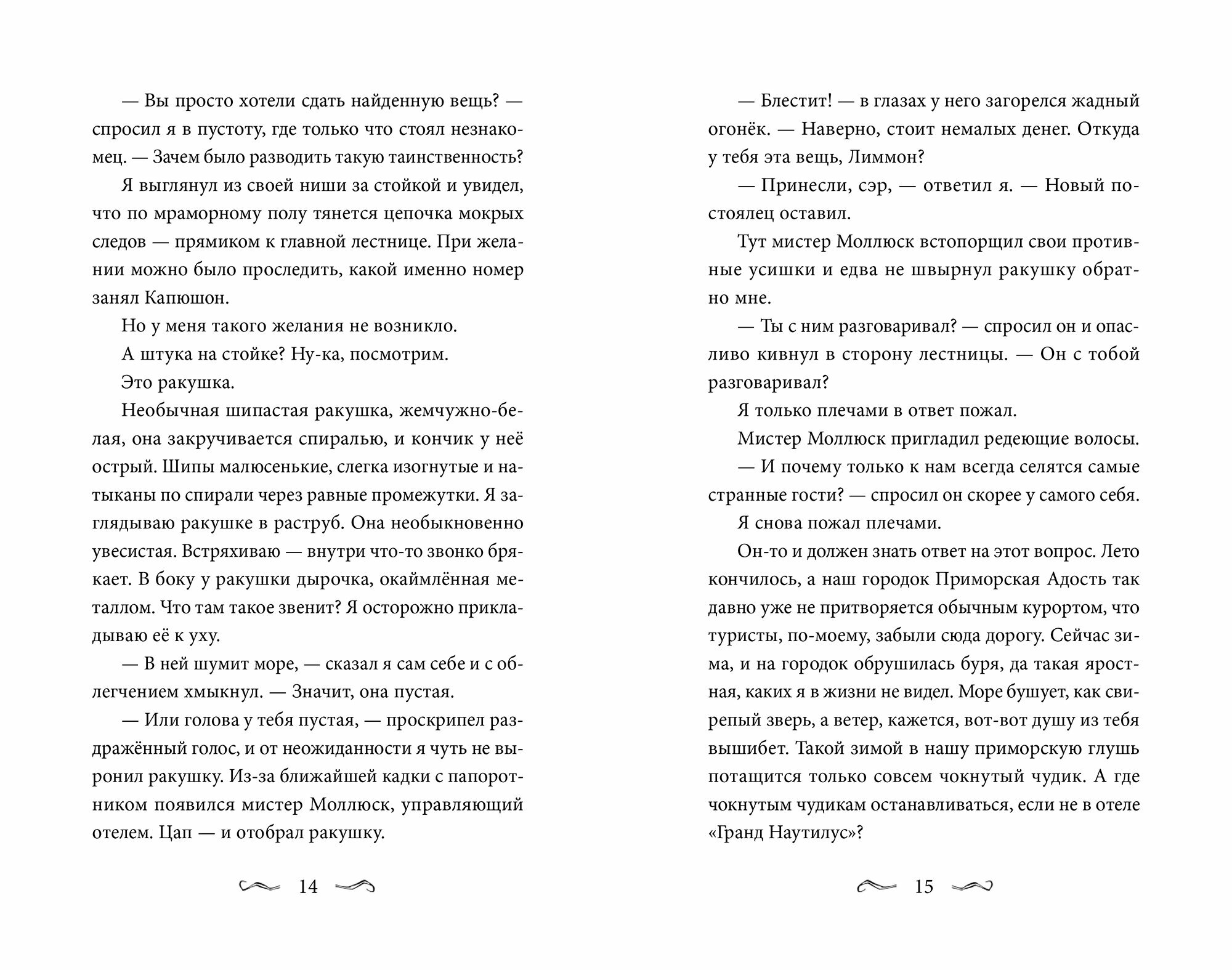 — Вы просто хотели сдать найденную вещь? — спросил я в пустоту, где только что стоял незнакомец. — Зачем было разводить такую таинственность?

Я выглянул из своей ниши за стойкой и увидел, что по мраморному полу тянется цепочка мокрых следов — прямиком к главной лестнице. При желании можно было проследить, какой именно номер занял Капюшон.

Но у меня такого желания не возникло.

А штука на стойке? Ну-ка, посмотрим.

Это ракушка.

Необычная шипастая ракушка, жемчужно-белая, она закручивается спиралью, и кончик у неё острый. Шипы малюсенькие, слегка изогнутые и натыканы по спирали через равные промежутки. Я заглядываю ракушке в раструб. Она необыкновенно увесистая. Встряхиваю — внутри что-то звонко брякает. В боку у ракушки дырочка, окаймлённая металлом. Что там такое звенит? Я осторожно прикладываю её к уху.

— В ней шумит море, — сказал я сам себе и с облегчением хмыкнул. — Значит, она пустая.

— Или голова у тебя пустая, — проскрипел раздражённый голос, и от неожиданности я чуть не выронил ракушку. Из-за ближайшей кадки с папоротником появился мистер Моллюск, управляющий отелем. Цап — и отобрал ракушку.

14

— Блестит! — в глазах у него загорелся жадный огонёк. — Наверно, стоит немалых денег. Откуда у тебя эта вещь, Лиммон?

— Принесли, сэр, — ответил я. — Новый постоялец оставил.

Тут мистер Моллюск встопорщил свои противные усишки и едва не швырнул ракушку обратно мне.

— Ты с ним разговаривал? — спросил он и опасливо кивнул в сторону лестницы. — Он с тобой разговаривал?

Я только плечами в ответ пожал.

Мистер Моллюск пригладил редеющие волосы.

— И почему только к нам всегда селятся самые странные гости? — спросил он скорее у самого себя.

Я снова пожал плечами.

Он-то и должен знать ответ на этот вопрос. Лето кончилось, а наш городок Приморская Адость так давно уже не притворяется обычным курортом, что туристы, по-моему, забыли сюда дорогу. Сейчас зима, и на городок обрушилась буря, да такая яростная, каких я в жизни не видел. Море бушует, как свирепый зверь, а ветер, кажется, вот-вот душу из тебя вышибет. Такой зимой в нашу приморскую глушь потащится только совсем чокнутый чудик. А где чокнутым чудикам останавливаться, если не в отеле «Гранд Наутилус»?

15